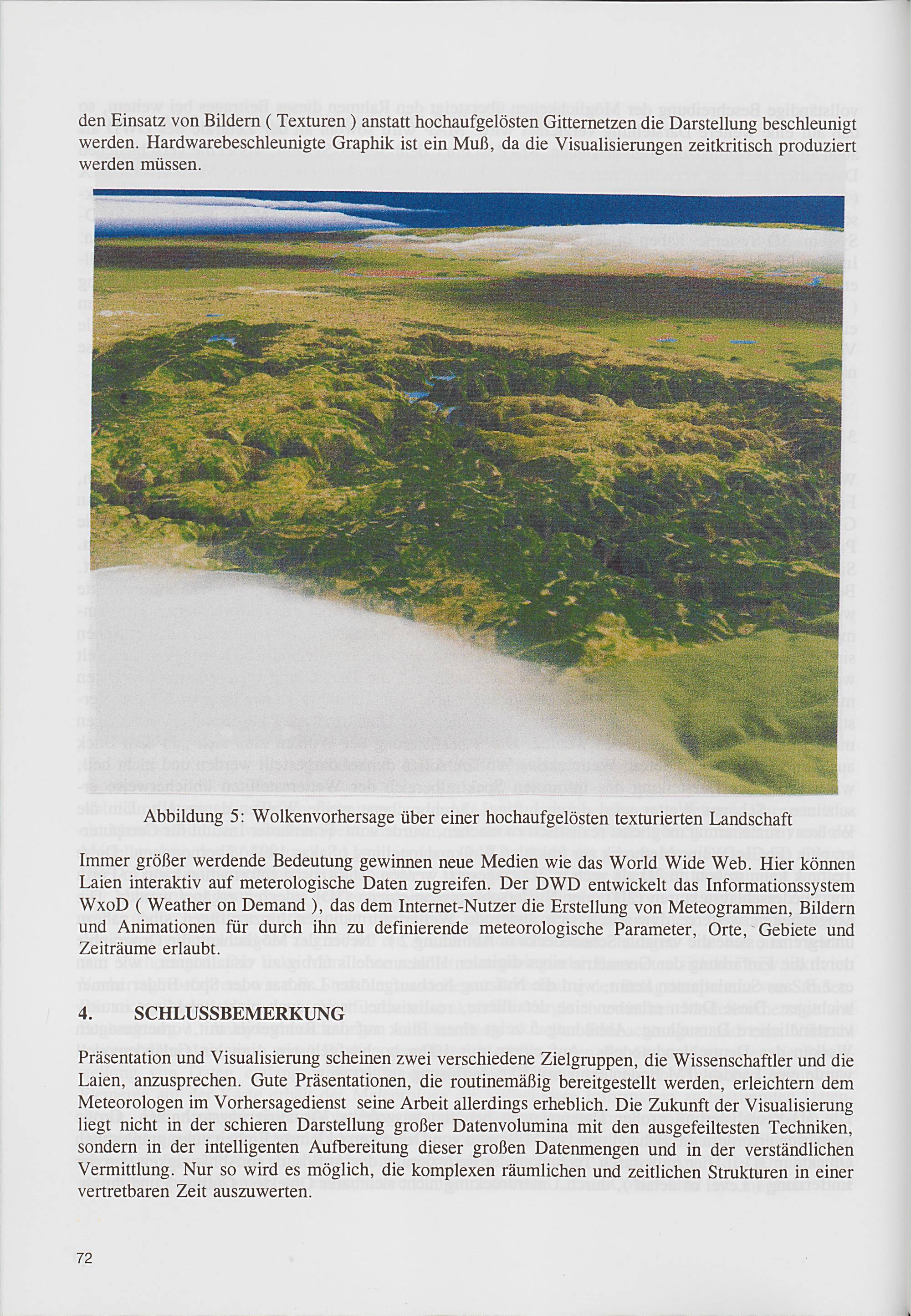 den Einsatz von Bildern ( Texturen ) anstatt hochaufgelösten Gitternetzen die Darstellung beschleunigt werden. Hardwarebeschleunigte Graphik ist ein Muß, da die Visualisierungen zeitkritisch produziert werden müssen.

Abbildung 5: Wolkenvorhersage über einer hochaufgelösten texturierten Landschaft

Immer größer werdende Bedeutung gewinnen neue Medien wie das World Wide Web. Hier können Laien interaktiv auf meterologische Daten zugreifen. Der DWD entwickelt das Informationssystem WxoD ( Weather on Demand ), das dem Internet-Nutzer die Erstellung von Meteogrammen, Bildern und Animationen für durch ihn zu definierende meteorologische Parameter, Orte, Gebiete und Zeiträume erlaubt.

4. SCHLUSSBEMERKUNG

Präsentation und Visualisierung scheinen zwei verschiedene Zielgruppen, die Wissenschaftler und die Laien, anzusprechen. Gute Präsentationen, die routinemäßig bereitgestellt werden, erleichtern dem Meteorologen im Vorhersagedienst seine Arbeit allerdings erheblich. Die Zukunft der Visualisierung liegt nicht in der schieren Darstellung großer Datenvolumina mit den ausgefeiltesten Techniken, sondern in der intelligenten Aufbereitung dieser großen Datenmengen und in der verständlichen Vermittlung. Nur so wird es möglich, die komplexen räumlichen und zeitlichen Strukturen in einer vertretbaren Zeit auszuwerten.

72